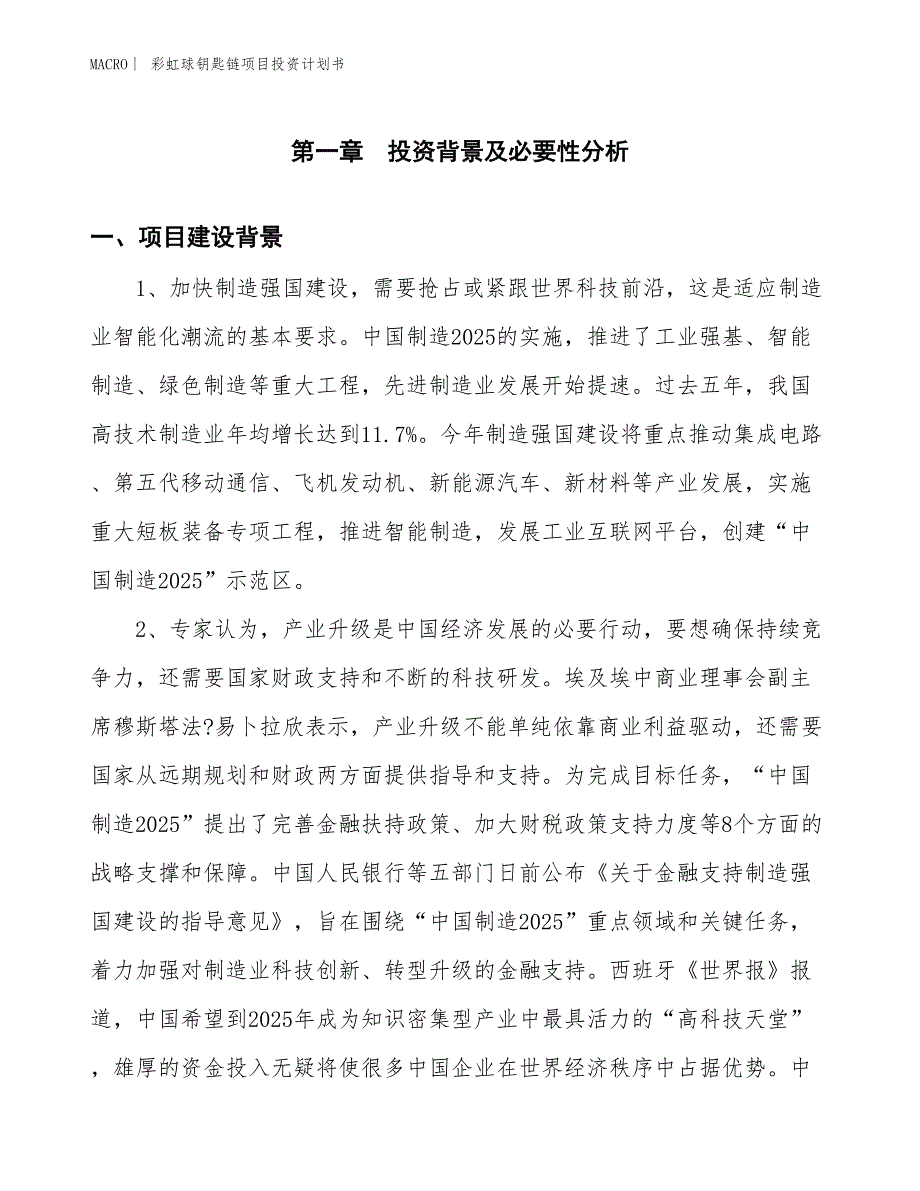 MACRO | 彩虹球钥匙链项目投资计划书

第一章 投资背景及必要性分析

一、项目建设背景

1、加快制造强国建设，需要抢占或紧跟世界科技前沿，这是适应制造业智能化潮流的基本要求。中国制造2025的实施，推进了工业强基、智能制造、绿色制造等重大工程，先进制造业发展开始提速。过去五年，我国高技术制造业年均增长达到11.7%。今年制造强国建设将重点推动集成电路、第五代移动通信、飞机发动机、新能源汽车、新材料等产业发展，实施重大短板装备专项工程，推进智能制造，发展工业互联网平台，创建“中国制造2025”示范区。

2、专家认为，产业升级是中国经济发展的必要行动，要想确保持续竞争力，还需要国家财政支持和不断的科技研发。埃及埃中商业理事会副主席穆斯塔法?易卜拉欣表示，产业升级不能单纯依靠商业利益驱动，还需要国家从远期规划和财政两方面提供指导和支持。为完成目标任务，“中国制造2025”提出了完善金融扶持政策、加大财税政策支持力度等8个方面的战略支撑和保障。中国人民银行等五部门日前公布《关于金融支持制造强国建设的指导意见》，旨在围绕“中国制造2025”重点领域和关键任务，着力加强对制造业科技创新、转型升级的金融支持。西班牙《世界报》报道，中国希望到2025年成为知识密集型产业中最具活力的“高科技天堂”，雄厚的资金投入无疑将使很多中国企业在世界经济秩序中占据优势。中